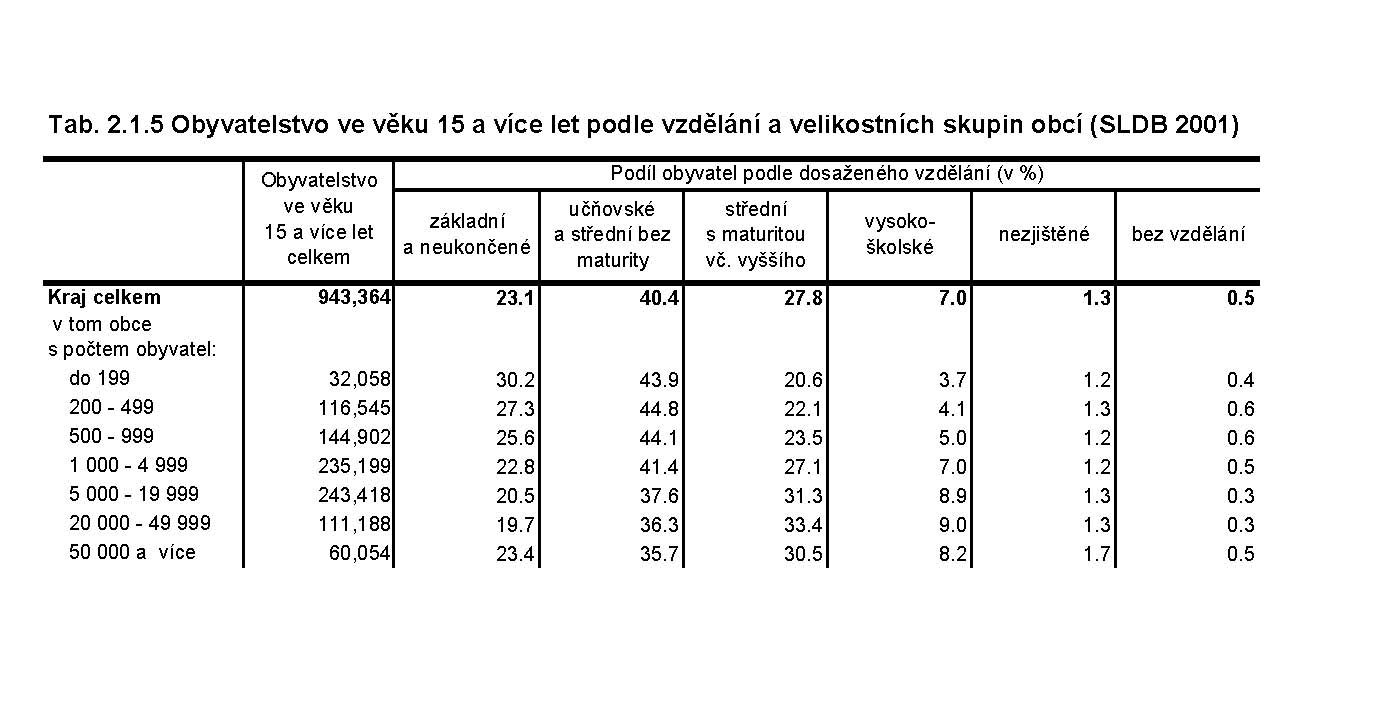 Tab. 2.1.5 Obyvatelstvo ve věku 15 a více let podle vzdělání a velikostních skupin obcí (SLDB 2001)

| | Obyvatelstvo ve věku 15 a více let celkem | Podíl obyvatel podle dosaženého vzdělání (v %) | | | | | |
|---|---|---|---|---|---|---|---|
| | | základní a neukončené | učňovské a střední bez maturity | střední s maturitou vč. vyššího | vysoko-školské | nezjištěné | bez vzdělání |
| **Kraj celkem** | **943,364** | **23.1** | **40.4** | **27.8** | **7.0** | **1.3** | **0.5** |
| v tom obce s počtem obyvatel: | | | | | | | |
| do 199 | 32,058 | 30.2 | 43.9 | 20.6 | 3.7 | 1.2 | 0.4 |
| 200 - 499 | 116,545 | 27.3 | 44.8 | 22.1 | 4.1 | 1.3 | 0.6 |
| 500 - 999 | 144,902 | 25.6 | 44.1 | 23.5 | 5.0 | 1.2 | 0.6 |
| 1 000 - 4 999 | 235,199 | 22.8 | 41.4 | 27.1 | 7.0 | 1.2 | 0.5 |
| 5 000 - 19 999 | 243,418 | 20.5 | 37.6 | 31.3 | 8.9 | 1.3 | 0.3 |
| 20 000 - 49 999 | 111,188 | 19.7 | 36.3 | 33.4 | 9.0 | 1.3 | 0.3 |
| 50 000 a více | 60,054 | 23.4 | 35.7 | 30.5 | 8.2 | 1.7 | 0.5 |